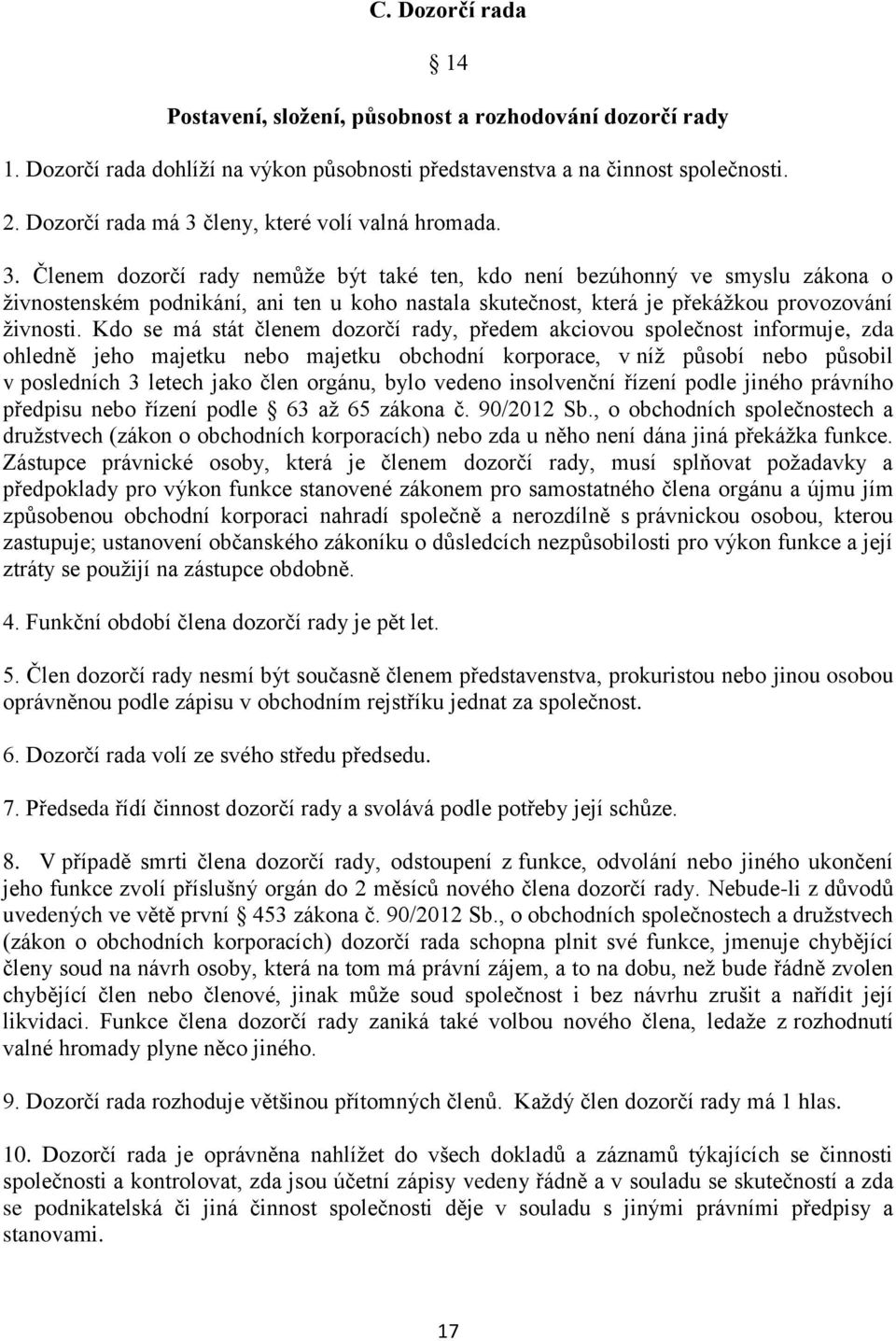 C. Dozorčí rada

§ 14

Postavení, složení, působnost a rozhodování dozorčí rady

1. Dozorčí rada dohlíží na výkon působnosti představenstva a na činnost společnosti.

2. Dozorčí rada má 3 členy, které volí valná hromada.

3. Členem dozorčí rady nemůže být také ten, kdo není bezúhonný ve smyslu zákona o živnostenském podnikání, ani ten u koho nastala skutečnost, která je překážkou provozování živnosti. Kdo se má stát členem dozorčí rady, předem akciovou společnost informuje, zda ohledně jeho majetku nebo majetku obchodní korporace, v níž působí nebo působil v posledních 3 letech jako člen orgánu, bylo vedeno insolvenční řízení podle jiného právního předpisu nebo řízení podle § 63 až 65 zákona č. 90/2012 Sb., o obchodních společnostech a družstvech (zákon o obchodních korporacích) nebo zda u něho není dána jiná překážka funkce. Zástupce právnické osoby, která je členem dozorčí rady, musí splňovat požadavky a předpoklady pro výkon funkce stanovené zákonem pro samostatného člena orgánu a újmu jím způsobenou obchodní korporaci nahradí společně a nerozdílně s právnickou osobou, kterou zastupuje; ustanovení občanského zákoníku o důsledcích nezpůsobilosti pro výkon funkce a její ztráty se použijí na zástupce obdobně.

4. Funkční období člena dozorčí rady je pět let.

5. Člen dozorčí rady nesmí být současně členem představenstva, prokuristou nebo jinou osobou oprávněnou podle zápisu v obchodním rejstříku jednat za společnost.

6. Dozorčí rada volí ze svého středu předsedu.

7. Předseda řídí činnost dozorčí rady a svolává podle potřeby její schůze.

8. V případě smrti člena dozorčí rady, odstoupení z funkce, odvolání nebo jiného ukončení jeho funkce zvolí příslušný orgán do 2 měsíců nového člena dozorčí rady. Nebude-li z důvodů uvedených ve větě první § 453 zákona č. 90/2012 Sb., o obchodních společnostech a družstvech (zákon o obchodních korporacích) dozorčí rada schopna plnit své funkce, jmenuje chybějící členy soud na návrh osoby, která na tom má právní zájem, a to na dobu, než bude řádně zvolen chybějící člen nebo členové, jinak může soud společnost i bez návrhu zrušit a nařídit její likvidaci. Funkce člena dozorčí rady zaniká také volbou nového člena, ledaže z rozhodnutí valné hromady plyne něco jiného.

9. Dozorčí rada rozhoduje většinou přítomných členů. Každý člen dozorčí rady má 1 hlas.

10. Dozorčí rada je oprávněna nahlížet do všech dokladů a záznamů týkajících se činnosti společnosti a kontrolovat, zda jsou účetní zápisy vedeny řádně a v souladu se skutečností a zda se podnikatelská či jiná činnost společnosti děje v souladu s jinými právními předpisy a stanovami.

17